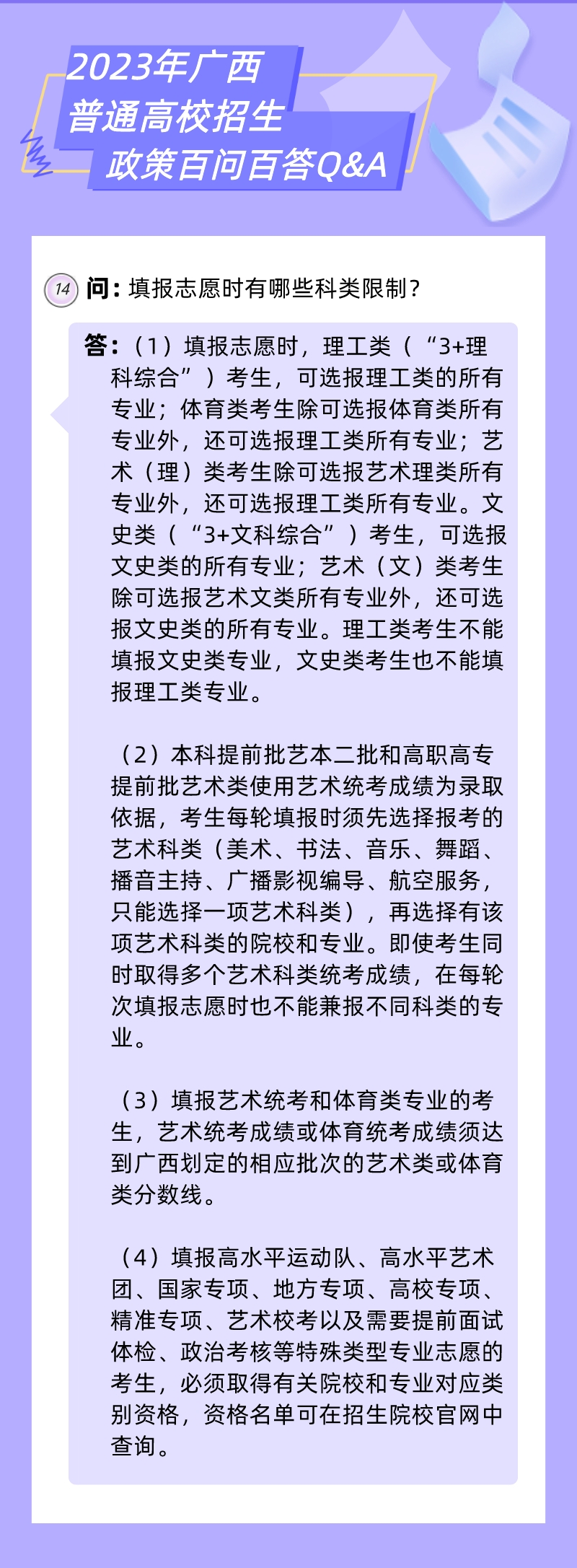 2023年广西
普通高校招生
政策百问百答Q&A

14 问：填报志愿时有哪些科类限制？

答：（1）填报志愿时，理工类（“3+理科综合”）考生，可选报理工类的所有专业；体育类考生除可选报体育类所有专业外，还可选报理工类所有专业；艺术（理）类考生除可选报艺术理类所有专业外，还可选报理工类所有专业。文史类（“3+文科综合”）考生，可选报文史类的所有专业；艺术（文）类考生除可选报艺术文类所有专业外，还可选报文史类的所有专业。理工类考生不能填报文史类专业，文史类考生也不能填报理工类专业。

（2）本科提前批艺本二批和高职高专提前批艺术类使用艺术统考成绩为录取依据，考生每轮填报时须先选择报考的艺术科类（美术、书法、音乐、舞蹈、播音主持、广播影视编导、航空服务，只能选择一项艺术科类），再选择有该项艺术科类的院校和专业。即使考生同时取得多个艺术科类统考成绩，在每轮次填报志愿时也不能兼报不同科类的专业。

（3）填报艺术统考和体育类专业的考生，艺术统考成绩或体育统考成绩须达到广西划定的相应批次的艺术类或体育类分数线。

（4）填报高水平运动队、高水平艺术团、国家专项、地方专项、高校专项、精准专项、艺术校考以及需要提前面试体检、政治考核等特殊类型专业志愿的考生，必须取得有关院校和专业对应类别资格，资格名单可在招生院校官网中查询。